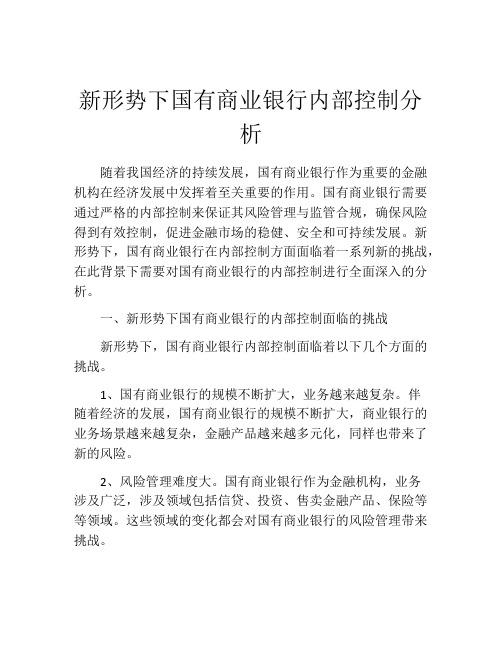 新形势下国有商业银行内部控制分析

随着我国经济的持续发展，国有商业银行作为重要的金融机构在经济发展中发挥着至关重要的作用。国有商业银行需要通过严格的内部控制来保证其风险管理与监管合规，确保风险得到有效控制，促进金融市场的稳健、安全和可持续发展。新形势下，国有商业银行在内部控制方面面临着一系列新的挑战，在此背景下需要对国有商业银行的内部控制进行全面深入的分析。

一、新形势下国有商业银行的内部控制面临的挑战

新形势下，国有商业银行内部控制面临着以下几个方面的挑战。

1、国有商业银行的规模不断扩大，业务越来越复杂。伴随着经济的发展，国有商业银行的规模不断扩大，商业银行的业务场景越来越复杂，金融产品越来越多元化，同样也带来了新的风险。

2、风险管理难度大。国有商业银行作为金融机构，业务涉及广泛，涉及领域包括信贷、投资、售卖金融产品、保险等等领域。这些领域的变化都会对国有商业银行的风险管理带来挑战。